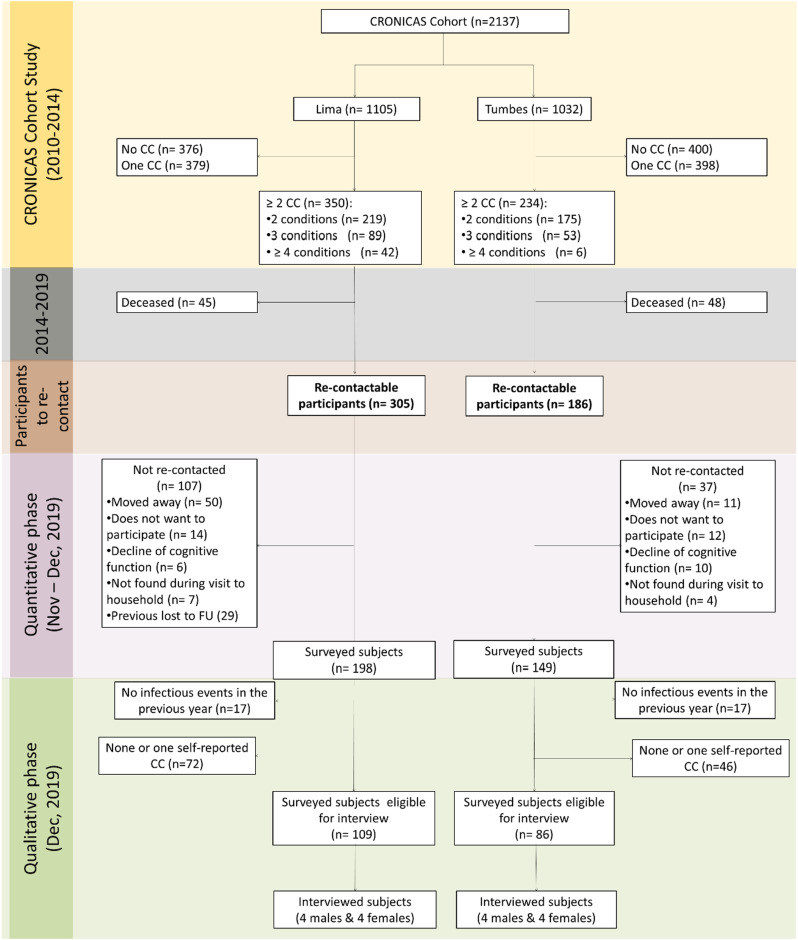 CRONICAS Cohort Study (2010-2014)

CRONICAS Cohort (n=2137)

Lima (n= 1105)

Tumbes (n= 1032)

No CC (n= 376)
One CC (n= 379)

No CC (n= 400)
One CC (n= 398)

≥ 2 CC (n= 350):
•2 conditions (n= 219)
•3 conditions (n= 89)
•≥ 4 conditions (n= 42)

≥ 2 CC (n= 234):
•2 conditions (n= 175)
•3 conditions (n= 53)
•≥ 4 conditions (n= 6)

2014-2019

Deceased (n= 45)

Deceased (n= 48)

Participants to re-contact

Re-contactable participants (n= 305)

Re-contactable participants (n= 186)

Quantitative phase (Nov – Dec, 2019)

Not re-contacted (n= 107)
•Moved away (n= 50)
•Does not want to participate (n= 14)
•Decline of cognitive function (n= 6)
•Not found during visit to household (n= 7)
•Previous lost to FU (29)

Not re-contacted (n= 37)
•Moved away (n= 11)
•Does not want to participate (n= 12)
•Decline of cognitive function (n= 10)
•Not found during visit to household (n= 4)

Surveyed subjects (n= 198)

Surveyed subjects (n= 149)

Qualitative phase (Dec, 2019)

No infectious events in the previous year (n=17)

No infectious events in the previous year (n=17)

None or one self-reported CC (n=72)

None or one self-reported CC (n=46)

Surveyed subjects eligible for interview (n= 109)

Surveyed subjects eligible for interview (n= 86)

Interviewed subjects (4 males & 4 females)

Interviewed subjects (4 males & 4 females)